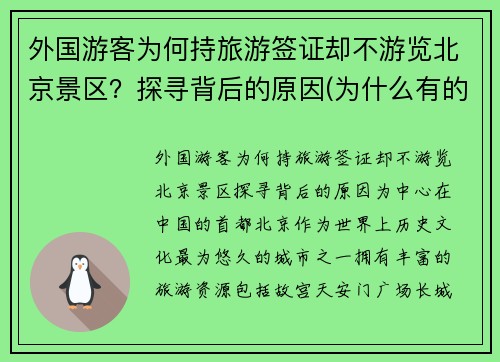 外国游客为何持旅游签证却不游览北京景区？探寻背后的原因(为什么有的

外国游客为何持旅游签证却不游览北京景区探寻背后的原因为中心在中国的首都北京作为世界上历史文化最为悠久的城市之一拥有丰富的旅游资源包括故宫天安门广场长城